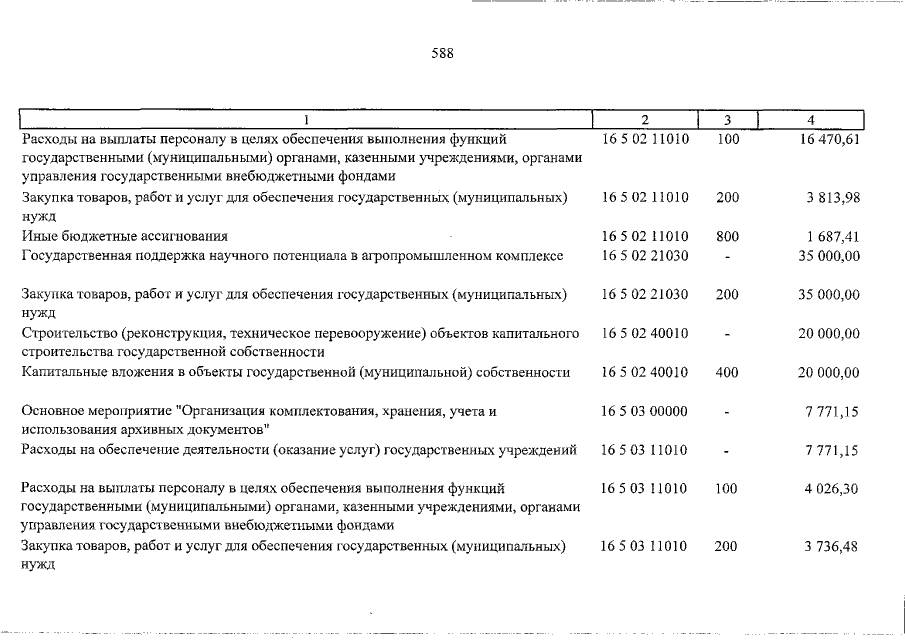 588

| 1 | 2 | 3 | 4 |
|---|---|---|---|
| Расходы на выплаты персоналу в целях обеспечения выполнения функций государственными (муниципальными) органами, казенными учреждениями, органами управления государственными внебюджетными фондами | 16 5 02 11010 | 100 | 16 470,61 |
| Закупка товаров, работ и услуг для обеспечения государственных (муниципальных) нужд | 16 5 02 11010 | 200 | 3 813,98 |
| Иные бюджетные ассигнования | 16 5 02 11010 | 800 | 1 687,41 |
| Государственная поддержка научного потенциала в агропромышленном комплексе | 16 5 02 21030 | - | 35 000,00 |
| Закупка товаров, работ и услуг для обеспечения государственных (муниципальных) нужд | 16 5 02 21030 | 200 | 35 000,00 |
| Строительство (реконструкция, техническое перевооружение) объектов капитального строительства государственной собственности | 16 5 02 40010 | - | 20 000,00 |
| Капитальные вложения в объекты государственной (муниципальной) собственности | 16 5 02 40010 | 400 | 20 000,00 |
| Основное мероприятие "Организация комплектования, хранения, учета и использования архивных документов" | 16 5 03 00000 | - | 7 771,15 |
| Расходы на обеспечение деятельности (оказание услуг) государственных учреждений | 16 5 03 11010 | - | 7 771,15 |
| Расходы на выплаты персоналу в целях обеспечения выполнения функций государственными (муниципальными) органами, казенными учреждениями, органами управления государственными внебюджетными фондами | 16 5 03 11010 | 100 | 4 026,30 |
| Закупка товаров, работ и услуг для обеспечения государственных (муниципальных) нужд | 16 5 03 11010 | 200 | 3 736,48 |